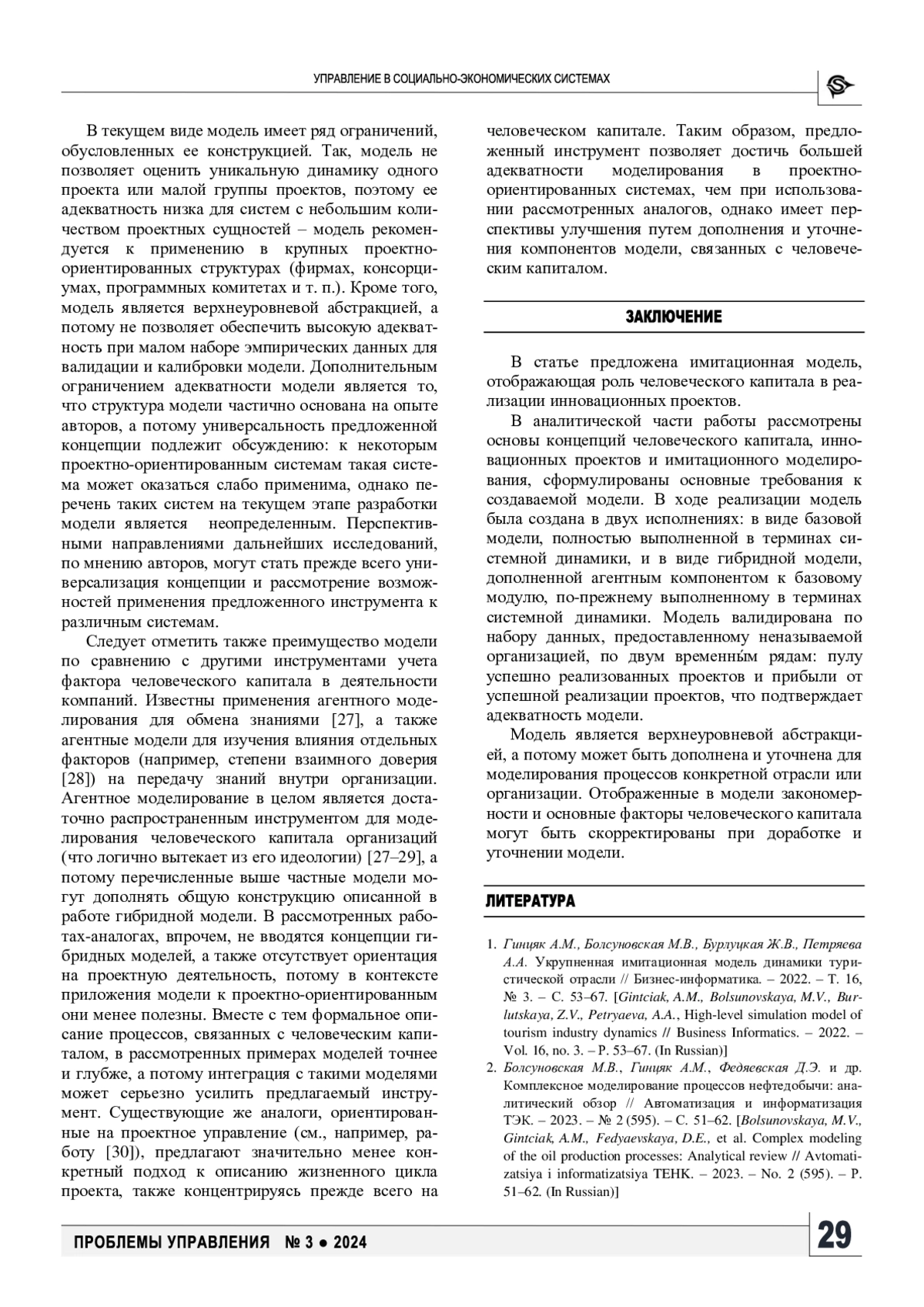 УПРАВЛЕНИЕ В СОЦИАЛЬНО-ЭКОНОМИЧЕСКИХ СИСТЕМАХ

В текущем виде модель имеет ряд ограничений, обусловленных ее конструкцией. Так, модель не позволяет оценить уникальную динамику одного проекта или малой группы проектов, поэтому ее адекватность низка для систем с небольшим количеством проектных сущностей – модель рекомендуется к применению в крупных проектно-ориентированных структурах (фирмах, консорциумах, программных комитетах и т. п.). Кроме того, модель является верхнеуровневой абстракцией, а потому не позволяет обеспечить высокую адекватность при малом наборе эмпирических данных для валидации и калибровки модели. Дополнительным ограничением адекватности модели является то, что структура модели частично основана на опыте авторов, а потому универсальность предложенной концепции подлежит обсуждению: к некоторым проектно-ориентированным системам такая система может оказаться слабо применима, однако перечень таких систем на текущем этапе разработки модели является неопределенным. Перспективными направлениями дальнейших исследований, по мнению авторов, могут стать прежде всего универсализация концепции и рассмотрение возможностей применения предложенного инструмента к различным системам.

Следует отметить также преимущество модели по сравнению с другими инструментами учета фактора человеческого капитала в деятельности компаний. Известны применения агентного моделирования для обмена знаниями [27], а также агентные модели для изучения влияния отдельных факторов (например, степени взаимного доверия [28]) на передачу знаний внутри организации. Агентное моделирование в целом является достаточно распространенным инструментом для моделирования человеческого капитала организаций (что логично вытекает из его идеологии) [27–29], а потому перечисленные выше частные модели могут дополнять общую конструкцию описанной в работе гибридной модели. В рассмотренных работах-аналогах, впрочем, не вводятся концепции гибридных моделей, а также отсутствует ориентация на проектную деятельность, потому в контексте приложения модели к проектно-ориентированным они менее полезны. Вместе с тем формальное описание процессов, связанных с человеческим капиталом, в рассмотренных примерах моделей точнее и глубже, а потому интеграция с такими моделями может серьезно усилить предлагаемый инструмент. Существующие же аналоги, ориентированные на проектное управление (см., например, работу [30]), предлагают значительно менее конкретный подход к описанию жизненного цикла проекта, также концентрируясь прежде всего на человеческом капитале. Таким образом, предложенный инструмент позволяет достичь большей адекватности моделирования в проектно-ориентированных системах, чем при использовании рассмотренных аналогов, однако имеет перспективы улучшения путем дополнения и уточнения компонентов модели, связанных с человеческим капиталом.

ЗАКЛЮЧЕНИЕ

В статье предложена имитационная модель, отображающая роль человеческого капитала в реализации инновационных проектов.

В аналитической части работы рассмотрены основы концепций человеческого капитала, инновационных проектов и имитационного моделирования, сформулированы основные требования к создаваемой модели. В ходе реализации модель была создана в двух исполнениях: в виде базовой модели, полностью выполненной в терминах системной динамики, и в виде гибридной модели, дополненной агентным компонентом к базовому модулю, по-прежнему выполненному в терминах системной динамики. Модель валидирована по набору данных, предоставленному неназываемой организацией, по двум временны́м рядам: пулу успешно реализованных проектов и прибыли от успешной реализации проектов, что подтверждает адекватность модели.

Модель является верхнеуровневой абстракцией, а потому может быть дополнена и уточнена для моделирования процессов конкретной отрасли или организации. Отображенные в модели закономерности и основные факторы человеческого капитала могут быть скорректированы при доработке и уточнении модели.

ЛИТЕРАТУРА

1. Гинцяк А.М., Болсуновская М.В., Бурлуцкая Ж.В., Петряева А.А. Укрупненная имитационная модель динамики туристической отрасли // Бизнес-информатика. – 2022. – Т. 16, № 3. – С. 53–67. [Gintciak, A.M., Bolsunovskaya, M.V., Burlutskaya, Z.V., Petryaeva, A.A., High-level simulation model of tourism industry dynamics // Business Informatics. – 2022. – Vol. 16, no. 3. – P. 53–67. (In Russian)]
2. Болсуновская М.В., Гинцяк А.М., Федяевская Д.Э. и др. Комплексное моделирование процессов нефтедобычи: аналитический обзор // Автоматизация и информатизация ТЭК. – 2023. – № 2 (595). – С. 51–62. [Bolsunovskaya, M.V., Gintciak, A.M., Fedyaevskaya, D.E., et al. Complex modeling of the oil production processes: Analytical review // Avtomatizatsiya i informatizatsiya TEHK. – 2023. – No. 2 (595). – P. 51–62. (In Russian)]

ПРОБЛЕМЫ УПРАВЛЕНИЯ № 3 ● 2024

29